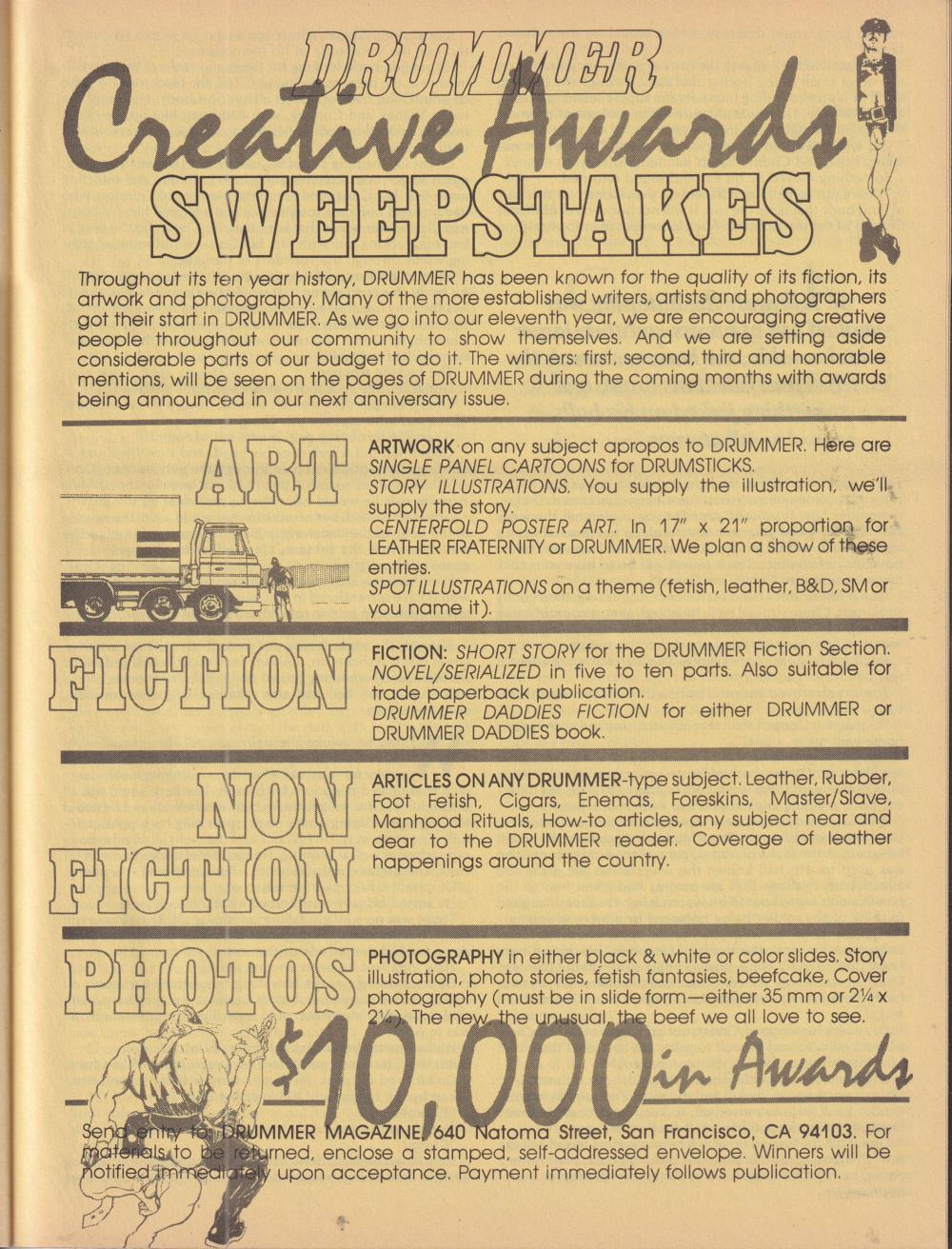 DRUMMER

Creative Awards SWEEPSTAKES

Throughout its ten year history, DRUMMER has been known for the quality of its fiction, its artwork and photography. Many of the more established writers, artists and photographers got their start in DRUMMER. As we go into our eleventh year, we are encouraging creative people throughout our community to show themselves. And we are setting aside considerable parts of our budget to do it. The winners: first, second, third and honorable mentions, will be seen on the pages of DRUMMER during the coming months with awards being announced in our next anniversary issue.

ART

ARTWORK on any subject apropos to DRUMMER. Here are SINGLE PANEL CARTOONS for DRUMSTICKS.
STORY ILLUSTRATIONS. You supply the illustration, we'll supply the story.
CENTERFOLD POSTER ART. In 17" x 21" proportion for LEATHER FRATERNITY or DRUMMER. We plan a show of these entries.
SPOT ILLUSTRATIONS on a theme (fetish, leather, B&D, SM or you name it).

FICTION

FICTION: SHORT STORY for the DRUMMER Fiction Section.
NOVEL/SERIALIZED in five to ten parts. Also suitable for trade paperback publication.
DRUMMER DADDIES FICTION for either DRUMMER or DRUMMER DADDIES book.

NON FICTION

ARTICLES ON ANY DRUMMER-type subject. Leather, Rubber, Foot Fetish, Cigars, Enemas, Foreskins, Master/Slave, Manhood Rituals, How-to articles, any subject near and dear to the DRUMMER reader. Coverage of leather happenings around the country.

PHOTOS

PHOTOGRAPHY in either black & white or color slides. Story illustration, photo stories, fetish fantasies, beefcake, Cover photography (must be in slide form—either 35 mm or 2¼ x 2¼). The new, the unusual, the beef we all love to see.

$10,000 in Awards

Send entry to: DRUMMER MAGAZINE, 640 Natoma Street, San Francisco, CA 94103. For materials to be returned, enclose a stamped, self-addressed envelope. Winners will be notified immediately upon acceptance. Payment immediately follows publication.